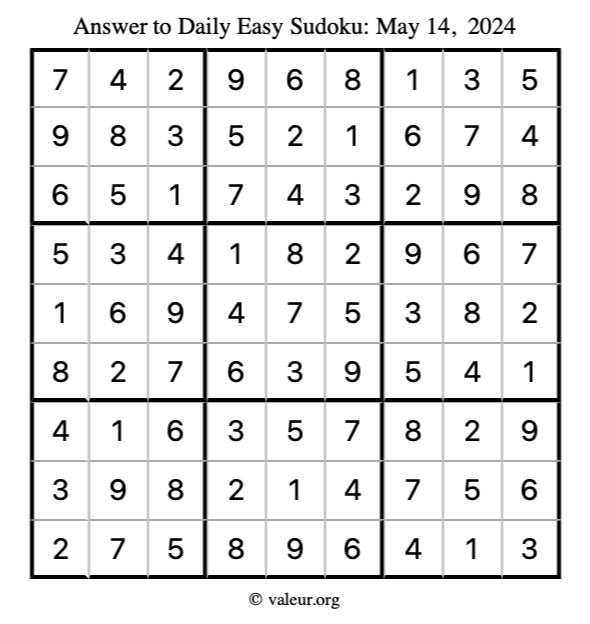 Answer to Daily Easy Sudoku: May 14, 2024

| | | | | | | | | |
|---|---|---|---|---|---|---|---|---|
| 7 | 4 | 2 | 9 | 6 | 8 | 1 | 3 | 5 |
| 9 | 8 | 3 | 5 | 2 | 1 | 6 | 7 | 4 |
| 6 | 5 | 1 | 7 | 4 | 3 | 2 | 9 | 8 |
| 5 | 3 | 4 | 1 | 8 | 2 | 9 | 6 | 7 |
| 1 | 6 | 9 | 4 | 7 | 5 | 3 | 8 | 2 |
| 8 | 2 | 7 | 6 | 3 | 9 | 5 | 4 | 1 |
| 4 | 1 | 6 | 3 | 5 | 7 | 8 | 2 | 9 |
| 3 | 9 | 8 | 2 | 1 | 4 | 7 | 5 | 6 |
| 2 | 7 | 5 | 8 | 9 | 6 | 4 | 1 | 3 |

© valeur.org